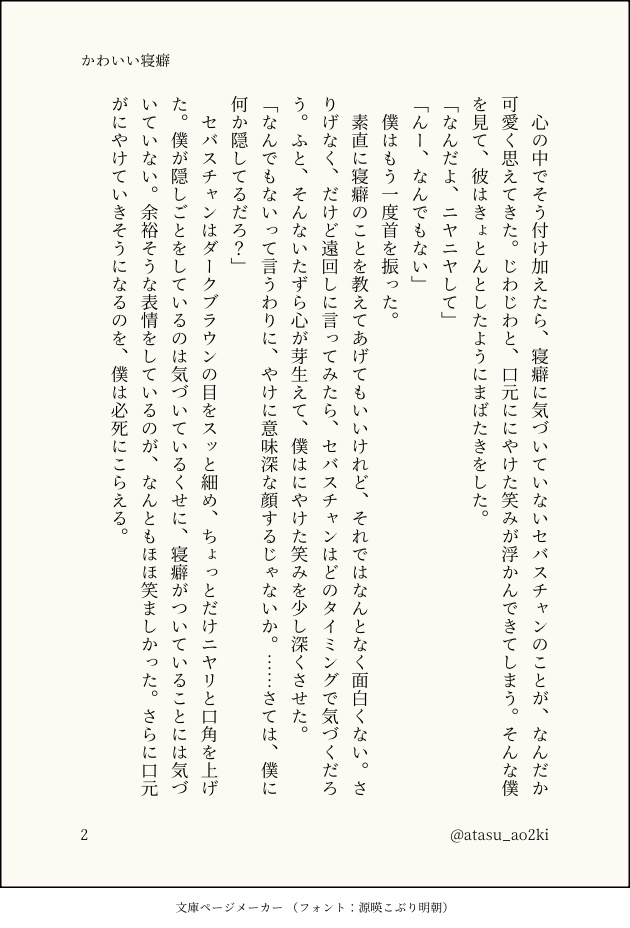 かわいい寝癖

心の中でそう付け加えたら、寝癖に気づいていないセバスチャンのことが、なんだか可愛く思えてきた。じわじわと、口元ににやけた笑みが浮かんできてしまう。そんな僕を見て、彼はきょとんとしたようにまばたきをした。

「なんだよ、ニヤニヤして」

「んー、なんでもない」

僕はもう一度首を振った。

素直に寝癖のことを教えてあげてもいいけれど、それではなんとなく面白くない。さりげなく、だけど遠回しに言ってみたら、セバスチャンはどのタイミングで気づくだろう。ふと、そんないたずら心が芽生えて、僕はにやけた笑みを少し深くさせた。

「なんでもないって言うわりに、やけに意味深な顔するじゃないか。……さては、僕に何か隠してるだろ？」

セバスチャンはダークブラウンの目をスッと細め、ちょっとだけニヤリと口角を上げた。僕が隠しごとをしているのは気づいているくせに、寝癖がついていることには気づいていない。余裕そうな表情をしているのが、なんともほほ笑ましかった。さらに口元がにやけていきそうになるのを、僕は必死にこらえる。

2

@atasu_ao2ki

文庫ページメーカー（フォント：源暎こぶり明朝）